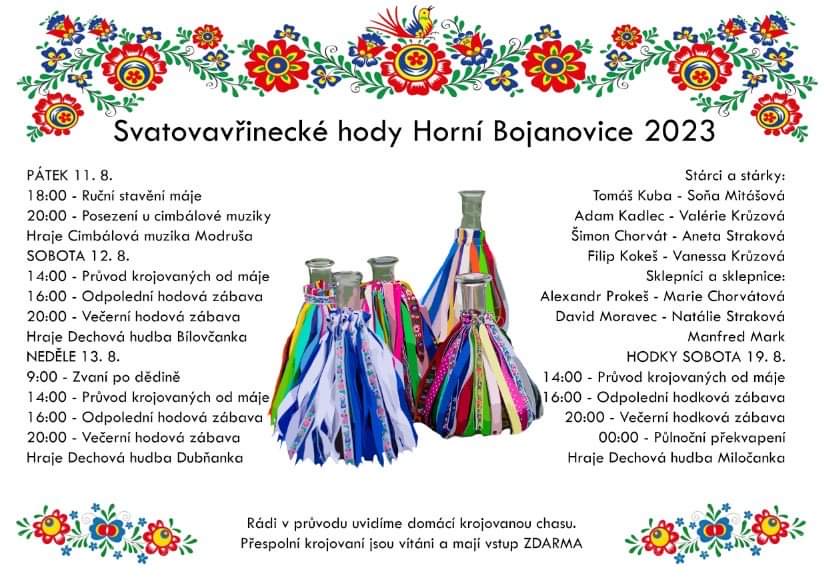 Svatovavřinecké hody Horní Bojanovice 2023

PÁTEK 11. 8.
18:00 - Ruční stavění máje
20:00 - Posezení u cimbálové muziky
Hraje Cimbálová muzika Modruša
SOBOTA 12. 8.
14:00 - Průvod krojovaných od máje
16:00 - Odpolední hodová zábava
20:00 - Večerní hodová zábava
Hraje Dechová hudba Bílovčanka
NEDĚLE 13. 8.
9:00 - Zvaní po dědině
14:00 - Průvod krojovaných od máje
16:00 - Odpolední hodová zábava
20:00 - Večerní hodová zábava
Hraje Dechová hudba Dubňanka

Stárci a stárky:
Tomáš Kuba - Soňa Mitášová
Adam Kadlec - Valérie Krůzová
Šimon Chorvát - Aneta Straková
Filip Kokeš - Vanessa Krůzová
Sklepníci a sklepnice:
Alexandr Prokeš - Marie Chorvátová
David Moravec - Natálie Straková
Manfred Mark
HODKY SOBOTA 19. 8.
14:00 - Průvod krojovaných od máje
16:00 - Odpolední hodková zábava
20:00 - Večerní hodková zábava
00:00 - Půlnoční překvapení
Hraje Dechová hudba Miločanka

Rádi v průvodu uvidíme domácí krojovanou chasu.
Přespolní krojovaní jsou vítáni a mají vstup ZDARMA